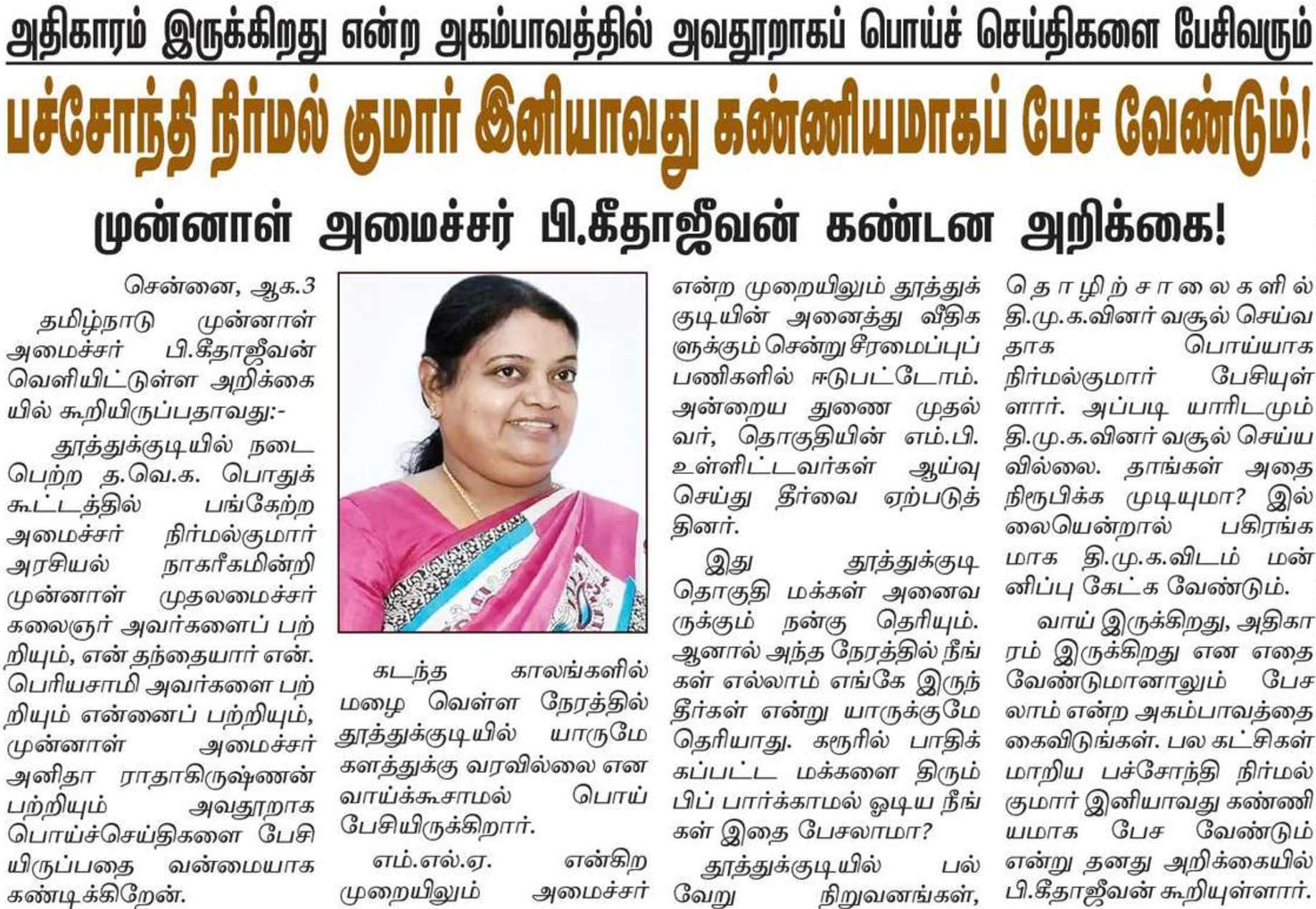 அதிகாரம் இருக்கிறது என்ற அகம்பாவத்தில் அவதூறாகப் பொய்ச் செய்திகளை பேசிவரும்

பச்சோந்தி நிர்மல் குமார் இனியாவது கண்ணியமாகப் பேச வேண்டும்!

முன்னாள் அமைச்சர் பி.கீதாஜீவன் கண்டன அறிக்கை!

சென்னை, ஆக.3

தமிழ்நாடு முன்னாள் அமைச்சர் பி.கீதாஜீவன் வெளியிட்டுள்ள அறிக்கையில் கூறியிருப்பதாவது:-

தூத்துக்குடியில் நடைபெற்ற த.வெ.க. பொதுக் கூட்டத்தில் பங்கேற்ற அமைச்சர் நிர்மல்குமார் அரசியல் நாகரீகமின்றி முன்னாள் முதலமைச்சர் கலைஞர் அவர்களைப் பற்றியும், என் தந்தையார் என். பெரியசாமி அவர்களை பற்றியும் என்னைப் பற்றியும், முன்னாள் அமைச்சர் அனிதா ராதாகிருஷ்ணன் பற்றியும் அவதூறாக பொய்ச்செய்திகளை பேசியிருப்பதை வன்மையாக கண்டிக்கிறேன்.

கடந்த காலங்களில் மழை வெள்ள நேரத்தில் தூத்துக்குடியில் யாருமே களத்துக்கு வரவில்லை என வாய்க்கூசாமல் பொய் பேசியிருக்கிறார்.

எம்.எல்.ஏ. என்கிற முறையிலும் அமைச்சர் என்ற முறையிலும் தூத்துக்குடியின் அனைத்து வீதிகளுக்கும் சென்று சீரமைப்புப் பணிகளில் ஈடுபட்டோம். அன்றைய துணை முதல்வர், தொகுதியின் எம்.பி. உள்ளிட்டவர்கள் ஆய்வு செய்து தீர்வை ஏற்படுத்தினர்.

இது தூத்துக்குடி தொகுதி மக்கள் அனைவருக்கும் நன்கு தெரியும். ஆனால் அந்த நேரத்தில் நீங்கள் எல்லாம் எங்கே இருந்தீர்கள் என்று யாருக்குமே தெரியாது. கரூரில் பாதிக்கப்பட்ட மக்களை திரும்பிப் பார்க்காமல் ஓடிய நீங்கள் இதை பேசலாமா?

தூத்துக்குடியில் பல்வேறு நிறுவனங்கள், தொழிற்சாலைகளில் தி.மு.க.வினர் வசூல் செய்வதாக பொய்யாக நிர்மல்குமார் பேசியுள்ளார். அப்படி யாரிடமும் தி.மு.க.வினர் வசூல் செய்யவில்லை. தாங்கள் அதை நிரூபிக்க முடியுமா? இல்லையென்றால் பகிரங்கமாக தி.மு.க.விடம் மன்னிப்பு கேட்க வேண்டும்.

வாய் இருக்கிறது, அதிகாரம் இருக்கிறது என எதை வேண்டுமானாலும் பேசலாம் என்ற அகம்பாவத்தை கைவிடுங்கள். பல கட்சிகள் மாறிய பச்சோந்தி நிர்மல் குமார் இனியாவது கண்ணியமாக பேச வேண்டும் என்று தனது அறிக்கையில் பி.கீதாஜீவன் கூறியுள்ளார்.